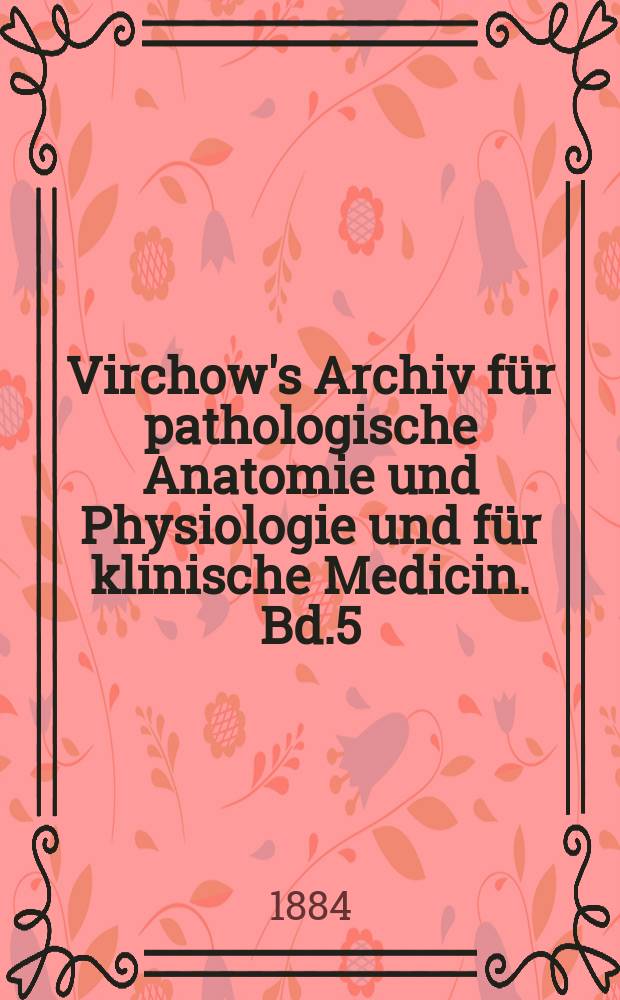 Virchow's Archiv für pathologische Anatomie und Physiologie und für klinische Medicin. Bd.5

1884